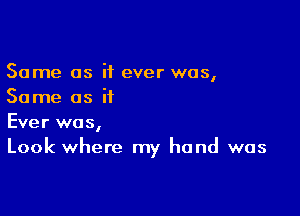 Same as it ever was,
Same as it
Ever was,
Look where my hand was